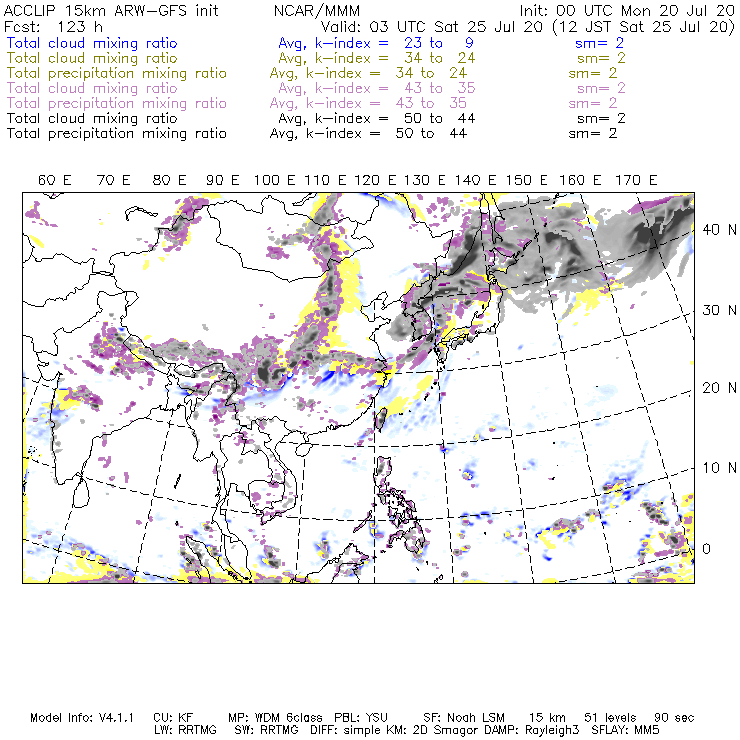 ACCLIP 15km ARW-GFS init NCAR/MMM Init: 00 UTC Mon 20 Jul 20
Fcst: 123 h Valid: 03 UTC Sat 25 Jul 20 (12 JST Sat 25 Jul 20)
Total cloud mixing ratio Avg, k-index = 23 to 9 sm= 2
Total cloud mixing ratio Avg, k-index = 34 to 24 sm= 2
Total precipitation mixing ratio Avg, k-index = 34 to 24 sm= 2
Total cloud mixing ratio Avg, k-index = 43 to 35 sm= 2
Total precipitation mixing ratio Avg, k-index = 43 to 35 sm= 2
Total cloud mixing ratio Avg, k-index = 50 to 44 sm= 2
Total precipitation mixing ratio Avg, k-index = 50 to 44 sm= 2

60 E 70 E 80 E 90 E 100 E 110 E 120 E 130 E 140 E 150 E 160 E 170 E

40 N
30 N
20 N
10 N
0

Model Info: V4.1.1 CU: KF MP: WDM 6class PBL: YSU SF: Noah LSM 15 km 51 levels 90 sec
LW: RRTMG SW: RRTMG DIFF: simple KM: 2D Smagor DAMP: Rayleigh3 SFLAY: MM5